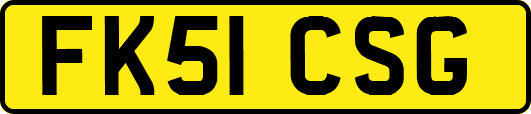 FK51 CSG